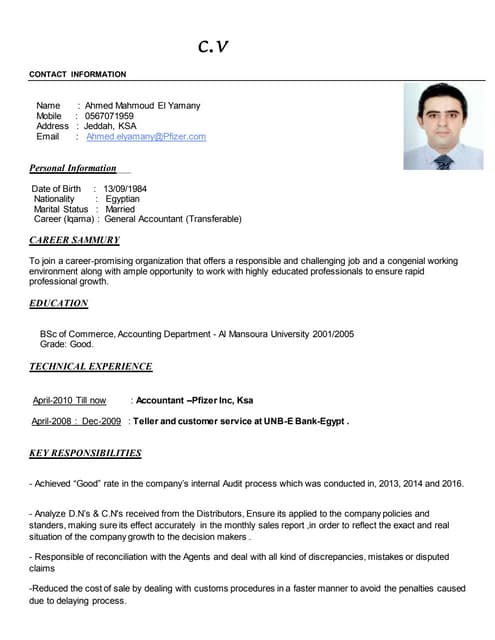 C.V

CONTACT INFORMATION

Name : Ahmed Mahmoud El Yamany
Mobile : 0567071959
Address : Jeddah, KSA
Email : Ahmed.elyamany@Pfizer.com

Personal Information

Date of Birth : 13/09/1984
Nationality : Egyptian
Marital Status : Married
Career (Iqama) : General Accountant (Transferable)

CAREER SAMMURY

To join a career-promising organization that offers a responsible and challenging job and a congenial working environment along with ample opportunity to work with highly educated professionals to ensure rapid professional growth.

EDUCATION

BSc of Commerce, Accounting Department - Al Mansoura University 2001/2005
Grade: Good.

TECHNICAL EXPERIENCE

April-2010 Till now : Accountant –Pfizer Inc, Ksa

April-2008 : Dec-2009 : Teller and customer service at UNB-E Bank-Egypt .

KEY RESPONSIBILITIES

- Achieved "Good" rate in the company's internal Audit process which was conducted in, 2013, 2014 and 2016.

- Analyze D.N's & C.N's received from the Distributors, Ensure its applied to the company policies and standers, making sure its effect accurately in the monthly sales report ,in order to reflect the exact and real situation of the company growth to the decision makers .

- Responsible of reconciliation with the Agents and deal with all kind of discrepancies, mistakes or disputed claims

-Reduced the cost of sale by dealing with customs procedures in a faster manner to avoid the penalties caused due to delaying process.